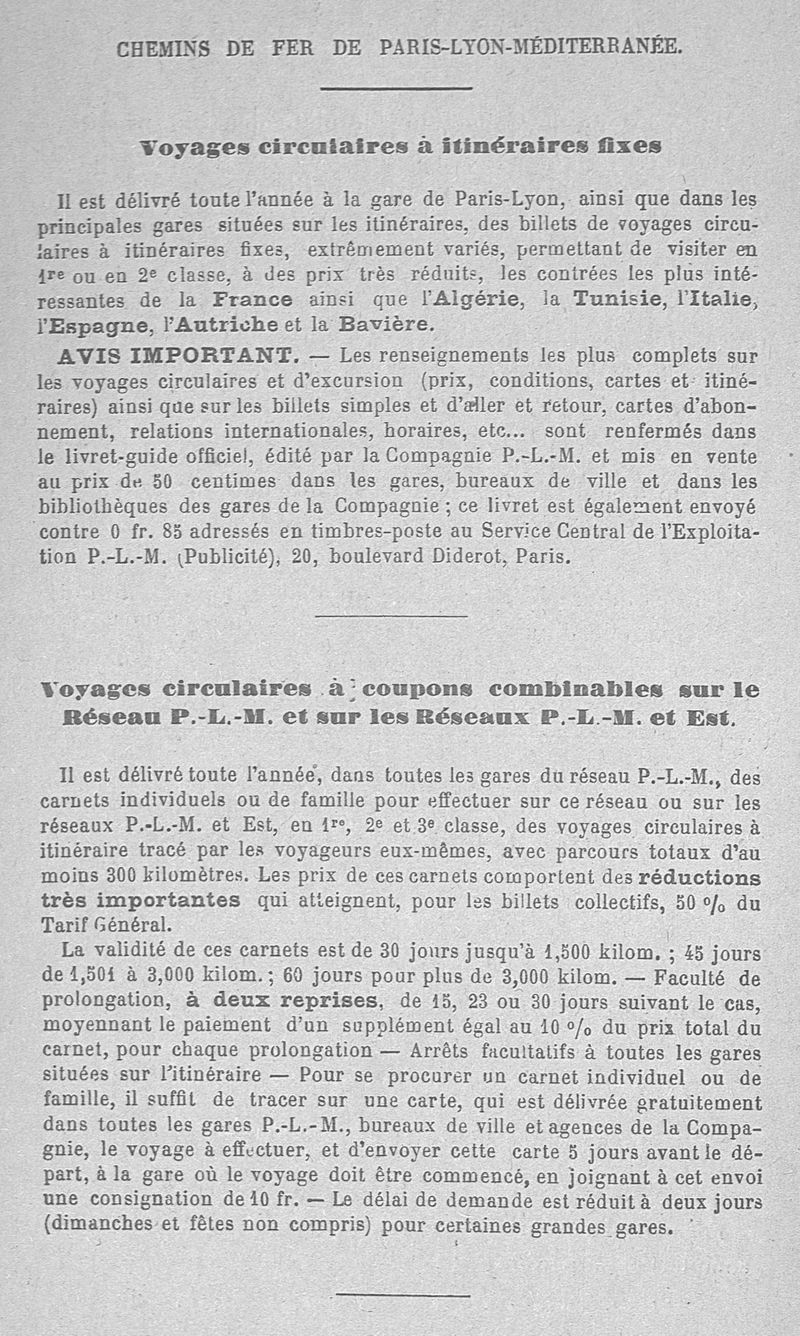 CHEMINS DE FER DE PARIS-LYON-MÉDITERRANÉE.

Voyages circulaires à itinéraires fixes

Il est délivré toute l'année à la gare de Paris-Lyon, ainsi que dans les principales gares situées sur les itinéraires, des billets de voyages circulaires à itinéraires fixes, extrêmement variés, permettant de visiter en 1re ou en 2e classe, à des prix très réduits, les contrées les plus intéressantes de la France ainsi que l'Algérie, la Tunisie, l'Italie, l'Espagne, l'Autriche et la Bavière.

AVIS IMPORTANT. — Les renseignements les plus complets sur les voyages circulaires et d'excursion (prix, conditions, cartes et itinéraires) ainsi que sur les billets simples et d'aller et retour, cartes d'abonnement, relations internationales, horaires, etc... sont renfermés dans le livret-guide officiel, édité par la Compagnie P.-L.-M. et mis en vente au prix de 50 centimes dans les gares, bureaux de ville et dans les bibliothèques des gares de la Compagnie ; ce livret est également envoyé contre 0 fr. 85 adressés en timbres-poste au Service Central de l'Exploitation P.-L.-M. (Publicité), 20, boulevard Diderot, Paris.

Voyages circulaires à coupons combinables sur le Réseau P.-L.-M. et sur les Réseaux P.-L.-M. et Est.

Il est délivré toute l'année, dans toutes les gares du réseau P.-L.-M., des carnets individuels ou de famille pour effectuer sur ce réseau ou sur les réseaux P.-L.-M. et Est, en 1re, 2e et 3e classe, des voyages circulaires à itinéraire tracé par les voyageurs eux-mêmes, avec parcours totaux d'au moins 300 kilomètres. Les prix de ces carnets comportent des réductions très importantes qui atteignent, pour les billets collectifs, 50 % du Tarif Général.

La validité de ces carnets est de 30 jours jusqu'à 1,500 kilom. ; 45 jours de 1,501 à 3,000 kilom. ; 60 jours pour plus de 3,000 kilom. — Faculté de prolongation, à deux reprises, de 15, 23 ou 30 jours suivant le cas, moyennant le paiement d'un supplément égal au 10 % du prix total du carnet, pour chaque prolongation — Arrêts facultatifs à toutes les gares situées sur l'itinéraire — Pour se procurer un carnet individuel ou de famille, il suffit de tracer sur une carte, qui est délivrée gratuitement dans toutes les gares P.-L.-M., bureaux de ville et agences de la Compagnie, le voyage à effectuer, et d'envoyer cette carte 5 jours avant le départ, à la gare où le voyage doit être commencé, en joignant à cet envoi une consignation de 10 fr. — Le délai de demande est réduit à deux jours (dimanches et fêtes non compris) pour certaines grandes gares.